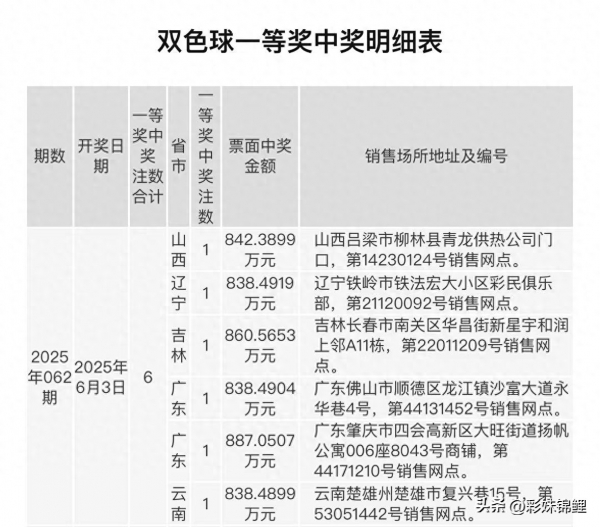 双色球一等奖中奖明细表

| 期数 | 开奖日期 | 一等奖中奖注数合计 | 省市 | 一等奖中奖注数 | 票面中奖金额 | 销售场所地址及编号 |
|---|---|---|---|---|---|---|
| 2025年062期 | 2025年6月3日 | 6 | 山西 | 1 | 842.3899万元 | 山西吕梁市柳林县青龙供热公司门口，第14230124号销售网点。 |
| | | | 辽宁 | 1 | 838.4919万元 | 辽宁铁岭市铁法宏大小区彩民俱乐部，第21120092号销售网点。 |
| | | | 吉林 | 1 | 860.5653万元 | 吉林长春市南关区华昌街新星宇和润上邻A11栋，第22011209号销售网点。 |
| | | | 广东 | 1 | 838.4904万元 | 广东佛山市顺德区龙江镇沙富大道永华巷4号，第44131452号销售网点。 |
| | | | 广东 | 1 | 887.0507万元 | 广东肇庆市四会高新区大旺街道扬帆公寓006座8043号商铺，第44171210号销售网点。 |
| | | | 云南 | 1 | 838.4899万元 | 云南楚雄州楚雄市复兴巷15号，第53051442号销售网点。 |

头条 @彩妹锦鲤